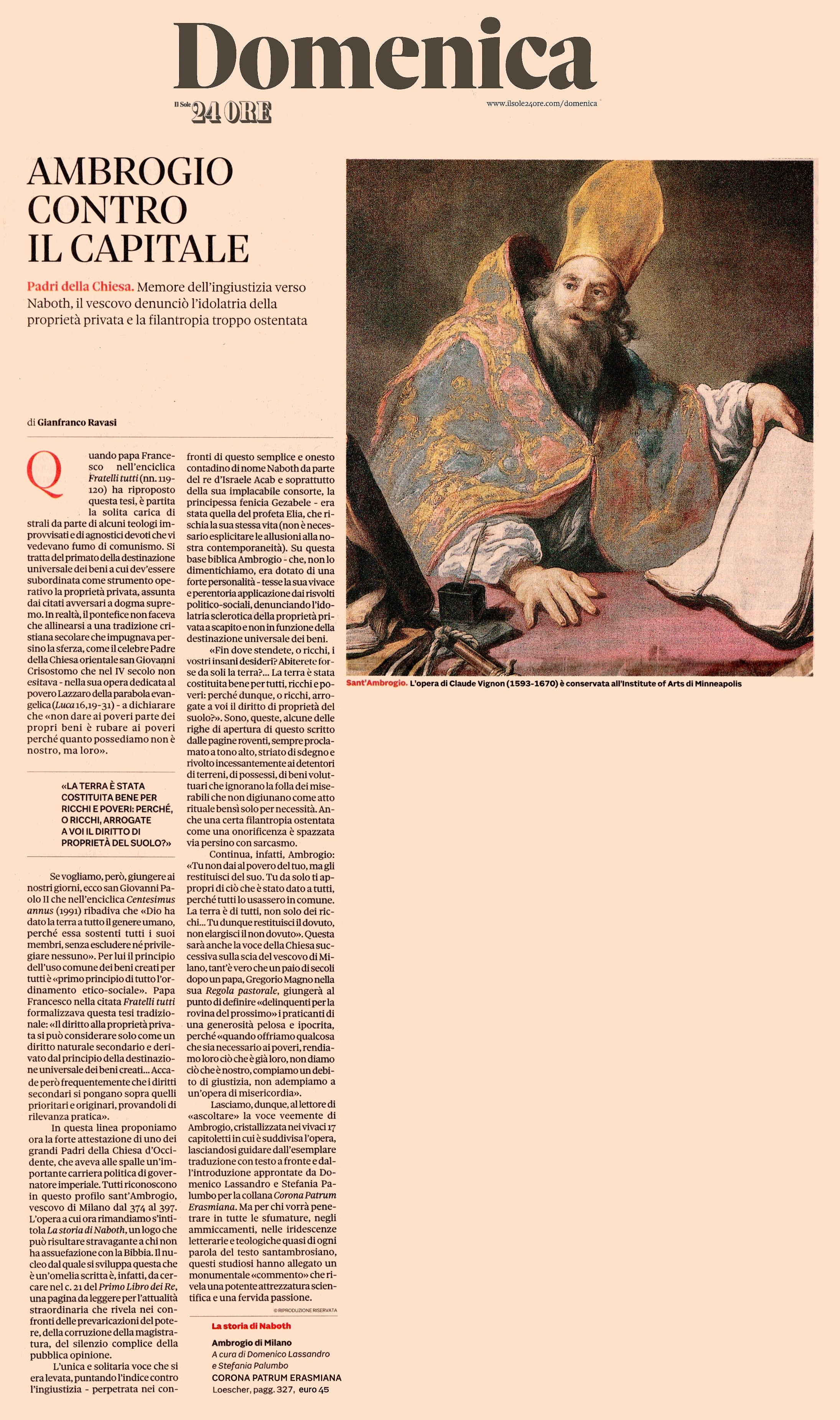 Domenica

Il Sole 24 ORE

www.ilsole24ore.com/domenica

AMBROGIO CONTRO IL CAPITALE

Padri della Chiesa. Memore dell'ingiustizia verso Naboth, il vescovo denunciò l'idolatria della proprietà privata e la filantropia troppo ostentata

di Gianfranco Ravasi

Quando papa Francesco nell'enciclica Fratelli tutti (nn. 119-120) ha riproposto questa tesi, è partita la solita carica di strali da parte di alcuni teologi improvvisati e di agnostici devoti che vi vedevano fumo di comunismo. Si tratta del primato della destinazione universale dei beni a cui dev'essere subordinata come strumento operativo la proprietà privata, assunta dai citati avversari a dogma supremo. In realtà, il pontefice non faceva che allinearsi a una tradizione cristiana secolare che impugnava persino la sferza, come il celebre Padre della Chiesa orientale san Giovanni Crisostomo che nel IV secolo non esitava - nella sua opera dedicata al povero Lazzaro della parabola evangelica (Luca 16,19-31) - a dichiarare che «non dare ai poveri parte dei propri beni è rubare ai poveri perché quanto possediamo non è nostro, ma loro».

«LA TERRA È STATA COSTITUITA BENE PER RICCHI E POVERI: PERCHÉ, O RICCHI, ARROGATE A VOI IL DIRITTO DI PROPRIETÀ DEL SUOLO?»

Se vogliamo, però, giungere ai nostri giorni, ecco san Giovanni Paolo II che nell'enciclica Centesimus annus (1991) ribadiva che «Dio ha dato la terra a tutto il genere umano, perché essa sostenti tutti i suoi membri, senza escludere né privilegiare nessuno». Per lui il principio dell'uso comune dei beni creati per tutti è «primo principio di tutto l'ordinamento etico-sociale». Papa Francesco nella citata Fratelli tutti formalizzava questa tesi tradizionale: «Il diritto alla proprietà privata si può considerare solo come un diritto naturale secondario e derivato dal principio della destinazione universale dei beni creati... Accade però frequentemente che i diritti secondari si pongano sopra quelli prioritari e originari, provandoli di rilevanza pratica».

In questa linea proponiamo ora la forte attestazione di uno dei grandi Padri della Chiesa d'Occidente, che aveva alle spalle un'importante carriera politica di governatore imperiale. Tutti riconoscono in questo profilo sant'Ambrogio, vescovo di Milano dal 374 al 397. L'opera a cui ora rimandiamo s'intitola La storia di Naboth, un logo che può risultare stravagante a chi non ha assuefazione con la Bibbia. Il nucleo dal quale si sviluppa questa che è un'omelia scritta è, infatti, da cercare nel c. 21 del Primo Libro dei Re, una pagina da leggere per l'attualità straordinaria che rivela nei confronti delle prevaricazioni del potere, della corruzione della magistratura, del silenzio complice della pubblica opinione.

L'unica e solitaria voce che si era levata, puntando l'indice contro l'ingiustizia - perpetrata nei confronti di questo semplice e onesto contadino di nome Naboth da parte del re d'Israele Acab e soprattutto della sua implacabile consorte, la principessa fenicia Gezabele - era stata quella del profeta Elia, che rischia la sua stessa vita (non è necessario esplicitare le allusioni alla nostra contemporaneità). Su questa base biblica Ambrogio - che, non lo dimentichiamo, era dotato di una forte personalità - tesse la sua vivace e perentoria applicazione dai risvolti politico-sociali, denunciando l'idolatria sclerotica della proprietà privata a scapito e non in funzione della destinazione universale dei beni.

«Fin dove stendete, o ricchi, i vostri insani desideri? Abiterete forse da soli la terra?... La terra è stata costituita bene per tutti, ricchi e poveri: perché dunque, o ricchi, arrogate a voi il diritto di proprietà del suolo?». Sono, queste, alcune delle righe di apertura di questo scritto dalle pagine roventi, sempre proclamato a tono alto, striato di sdegno e rivolto incessantemente ai detentori di terreni, di possessi, di beni voluttuari che ignorano la folla dei miserabili che non digiunano come atto rituale bensì solo per necessità. Anche una certa filantropia ostentata come una onorificenza è spazzata via persino con sarcasmo.

Continua, infatti, Ambrogio: «Tu non dai al povero del tuo, ma gli restituisci del suo. Tu da solo ti appropri di ciò che è stato dato a tutti, perché tutti lo usassero in comune. La terra è di tutti, non solo dei ricchi... Tu dunque restituisci il dovuto, non elargisci il non dovuto». Questa sarà anche la voce della Chiesa successiva sulla scia del vescovo di Milano, tant'è vero che un paio di secoli dopo un papa, Gregorio Magno nella sua Regola pastorale, giungerà al punto di definire «delinquenti per la rovina del prossimo» i praticanti di una generosità pelosa e ipocrita, perché «quando offriamo qualcosa che sia necessario ai poveri, rendiamo loro ciò che è già loro, non diamo ciò che è nostro, compiamo un debito di giustizia, non adempiamo a un'opera di misericordia».

Lasciamo, dunque, al lettore di «ascoltare» la voce veemente di Ambrogio, cristallizzata nei vivaci 17 capitoletti in cui è suddivisa l'opera, lasciandosi guidare dall'esemplare traduzione con testo a fronte e dall'introduzione approntate da Domenico Lassandro e Stefania Palumbo per la collana Corona Patrum Erasmiana. Ma per chi vorrà penetrare in tutte le sfumature, negli ammiccamenti, nelle iridescenze letterarie e teologiche quasi di ogni parola del testo santambrosiano, questi studiosi hanno allegato un monumentale «commento» che rivela una potente attrezzatura scientifica e una fervida passione.

© RIPRODUZIONE RISERVATA

La storia di Naboth
Ambrogio di Milano
A cura di Domenico Lassandro e Stefania Palumbo
CORONA PATRUM ERASMIANA
Loescher, pagg. 327, euro 45

Sant'Ambrogio. L'opera di Claude Vignon (1593-1670) è conservata all'Institute of Arts di Minneapolis